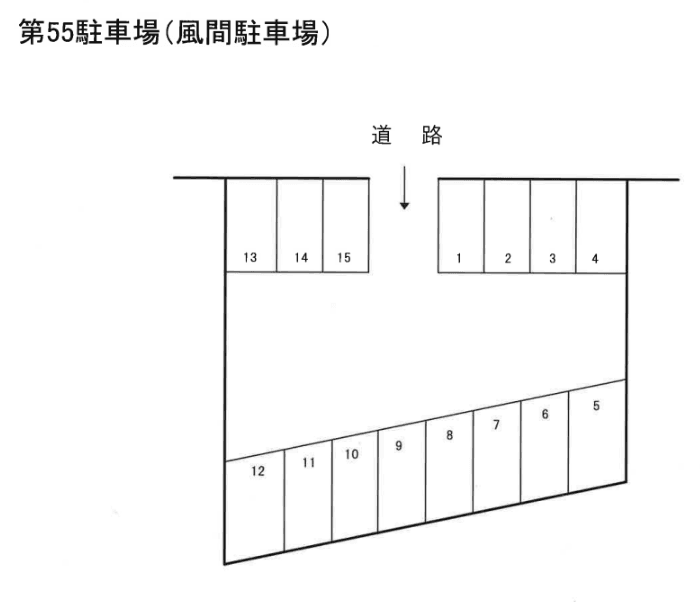 第55駐車場(風間駐車場)

道 路

13 14 15 1 2 3 4

12 11 10 9 8 7 6 5